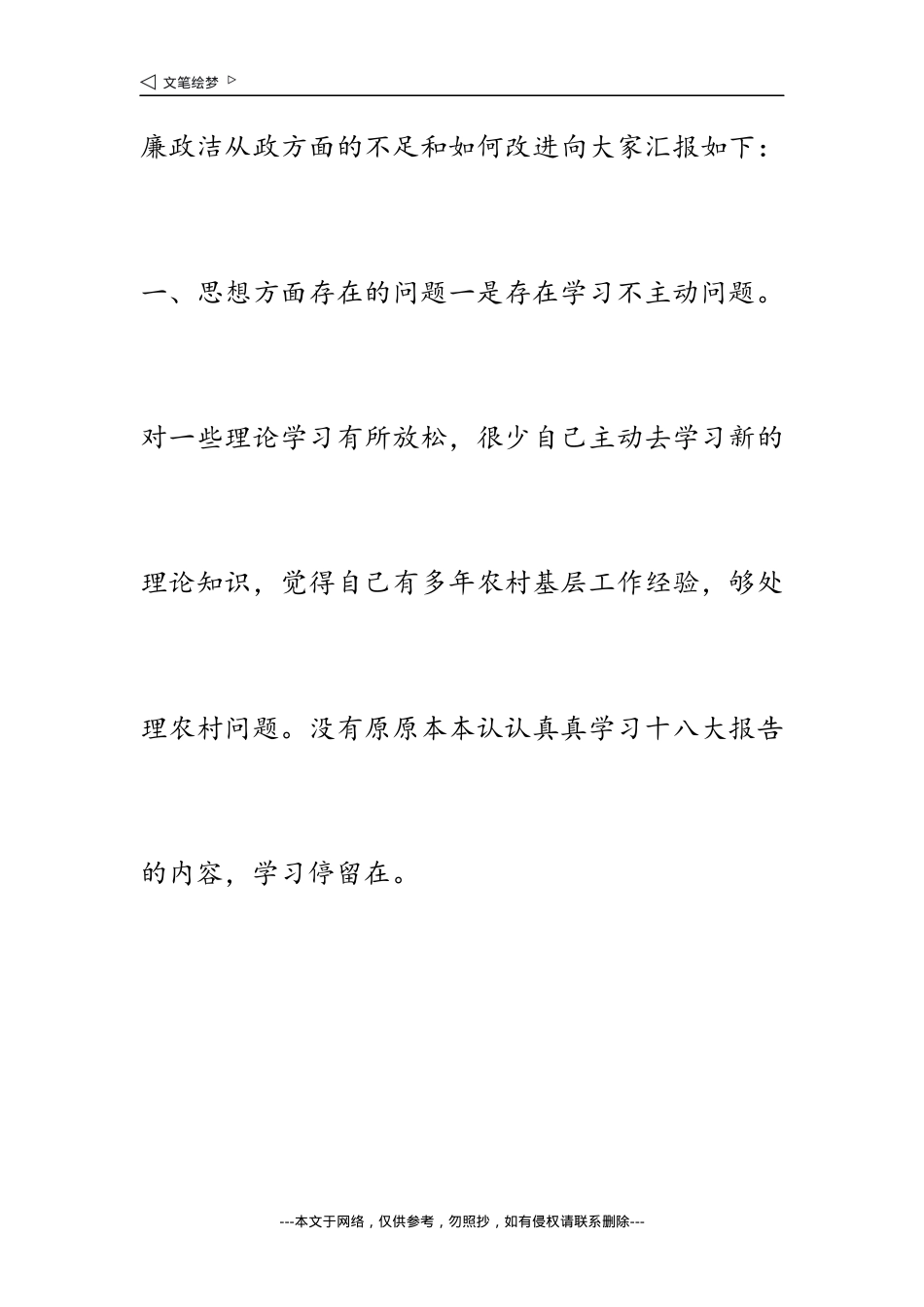 ◁ 文笔绘梦 ▷

廉政洁从政方面的不足和如何改进向大家汇报如下：

一、思想方面存在的问题一是存在学习不主动问题。对一些理论学习有所放松，很少自己主动去学习新的理论知识，觉得自己有多年农村基层工作经验，够处理农村问题。没有原原本本认认真真学习十八大报告的内容，学习停留在。

---本文于网络，仅供参考，勿照抄，如有侵权请联系删除---